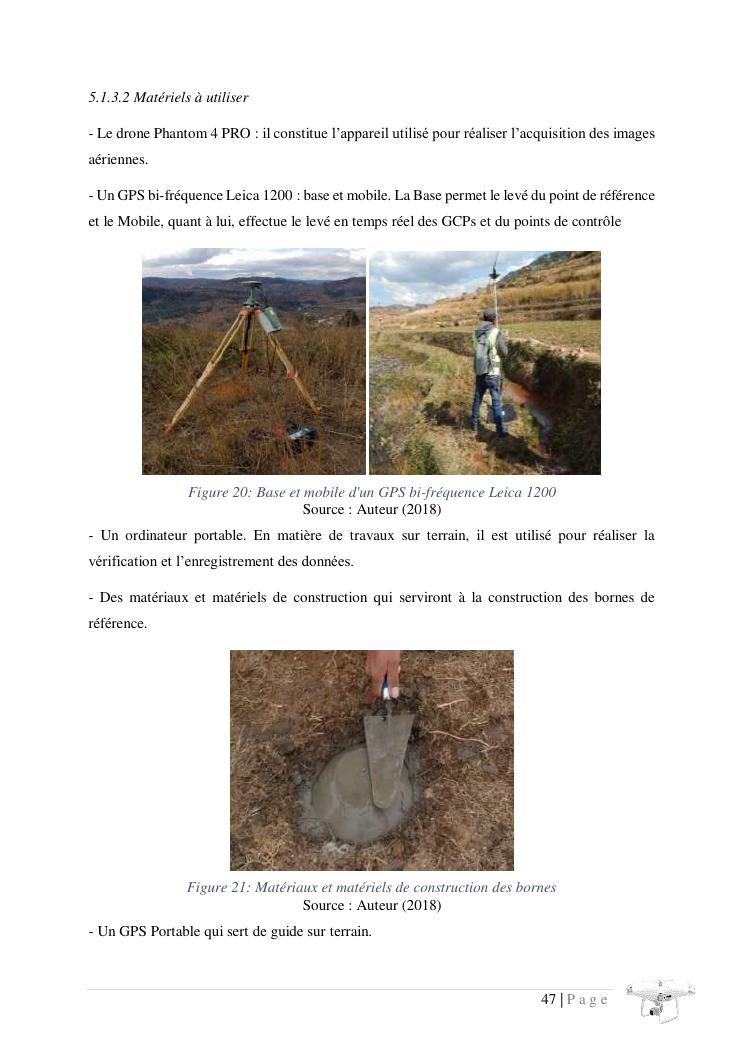 5.1.3.2 Matériels à utiliser

- Le drone Phantom 4 PRO : il constitue l'appareil utilisé pour réaliser l'acquisition des images aériennes.

- Un GPS bi-fréquence Leica 1200 : base et mobile. La Base permet le levé du point de référence et le Mobile, quant à lui, effectue le levé en temps réel des GCPs et du points de contrôle

Figure 20: Base et mobile d'un GPS bi-fréquence Leica 1200
Source : Auteur (2018)

- Un ordinateur portable. En matière de travaux sur terrain, il est utilisé pour réaliser la vérification et l'enregistrement des données.

- Des matériaux et matériels de construction qui serviront à la construction des bornes de référence.

Figure 21: Matériaux et matériels de construction des bornes
Source : Auteur (2018)

- Un GPS Portable qui sert de guide sur terrain.

47 | P a g e